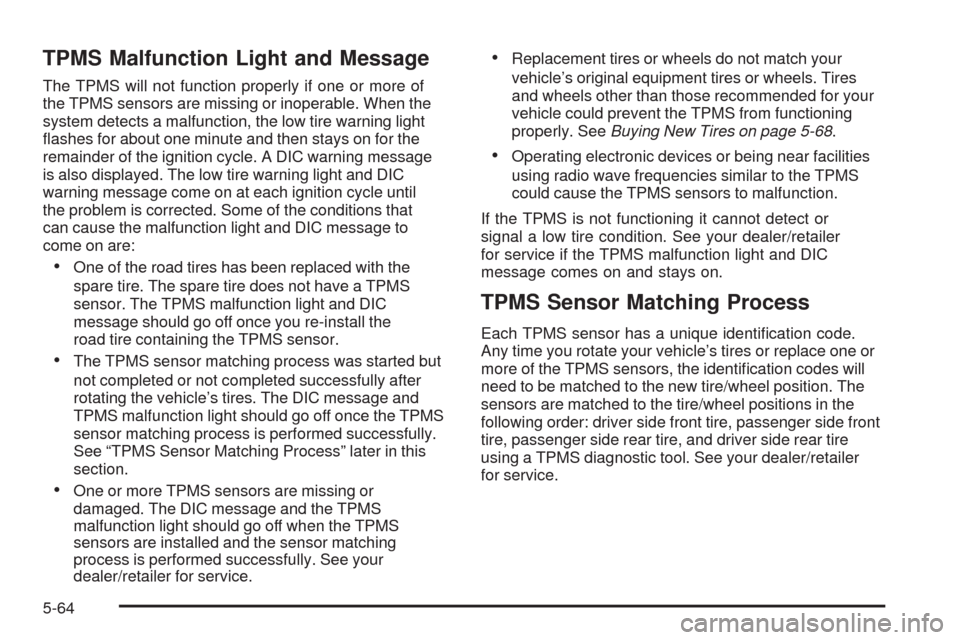 TPMS Malfunction Light and Message

The TPMS will not function properly if one or more of the TPMS sensors are missing or inoperable. When the system detects a malfunction, the low tire warning light flashes for about one minute and then stays on for the remainder of the ignition cycle. A DIC warning message is also displayed. The low tire warning light and DIC warning message come on at each ignition cycle until the problem is corrected. Some of the conditions that can cause the malfunction light and DIC message to come on are:

• One of the road tires has been replaced with the spare tire. The spare tire does not have a TPMS sensor. The TPMS malfunction light and DIC message should go off once you re-install the road tire containing the TPMS sensor.

• The TPMS sensor matching process was started but not completed or not completed successfully after rotating the vehicle's tires. The DIC message and TPMS malfunction light should go off once the TPMS sensor matching process is performed successfully. See "TPMS Sensor Matching Process" later in this section.

• One or more TPMS sensors are missing or damaged. The DIC message and the TPMS malfunction light should go off when the TPMS sensors are installed and the sensor matching process is performed successfully. See your dealer/retailer for service.

• Replacement tires or wheels do not match your vehicle's original equipment tires or wheels. Tires and wheels other than those recommended for your vehicle could prevent the TPMS from functioning properly. See Buying New Tires on page 5-68.

• Operating electronic devices or being near facilities using radio wave frequencies similar to the TPMS could cause the TPMS sensors to malfunction.

If the TPMS is not functioning it cannot detect or signal a low tire condition. See your dealer/retailer for service if the TPMS malfunction light and DIC message comes on and stays on.

TPMS Sensor Matching Process

Each TPMS sensor has a unique identification code. Any time you rotate your vehicle's tires or replace one or more of the TPMS sensors, the identification codes will need to be matched to the new tire/wheel position. The sensors are matched to the tire/wheel positions in the following order: driver side front tire, passenger side front tire, passenger side rear tire, and driver side rear tire using a TPMS diagnostic tool. See your dealer/retailer for service.

5-64

carmanualsonline.info